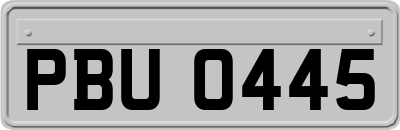 PBU 0445